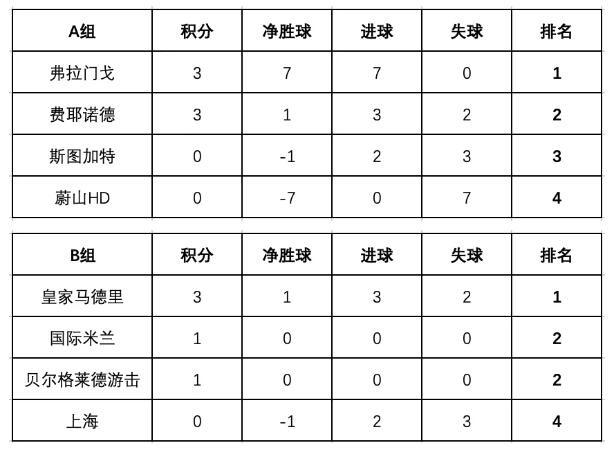 | A组 | 积分 | 净胜球 | 进球 | 失球 | 排名 |
|---|---|---|---|---|---|
| 弗拉门戈 | 3 | 7 | 7 | 0 | 1 |
| 费耶诺德 | 3 | 1 | 3 | 2 | 2 |
| 斯图加特 | 0 | -1 | 2 | 3 | 3 |
| 蔚山HD | 0 | -7 | 0 | 7 | 4 |

| B组 | 积分 | 净胜球 | 进球 | 失球 | 排名 |
|---|---|---|---|---|---|
| 皇家马德里 | 3 | 1 | 3 | 2 | 1 |
| 国际米兰 | 1 | 0 | 0 | 0 | 2 |
| 贝尔格莱德游击 | 1 | 0 | 0 | 0 | 2 |
| 上海 | 0 | -1 | 2 | 3 | 4 |